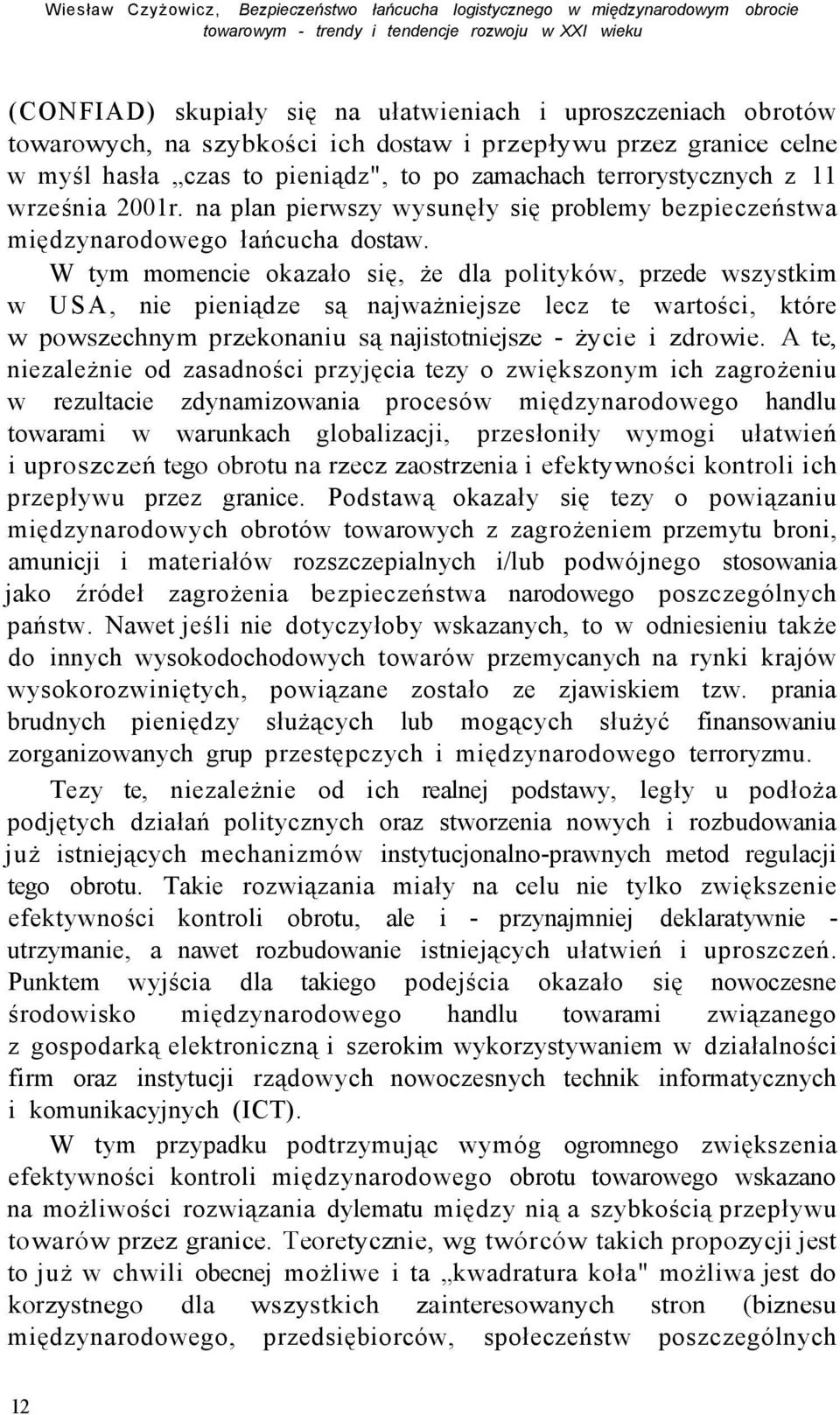 Wiesław Czyżowicz, Bezpieczeństwo łańcucha logistycznego w międzynarodowym obrocie towarowym - trendy i tendencje rozwoju w XXI wieku

(CONFIAD) skupiały się na ułatwieniach i uproszczeniach obrotów towarowych, na szybkości ich dostaw i przepływu przez granice celne w myśl hasła „czas to pieniądz", to po zamachach terrorystycznych z 11 września 2001r. na plan pierwszy wysunęły się problemy bezpieczeństwa międzynarodowego łańcucha dostaw.

W tym momencie okazało się, że dla polityków, przede wszystkim w USA, nie pieniądze są najważniejsze lecz te wartości, które w powszechnym przekonaniu są najistotniejsze - życie i zdrowie. A te, niezależnie od zasadności przyjęcia tezy o zwiększonym ich zagrożeniu w rezultacie zdynamizowania procesów międzynarodowego handlu towarami w warunkach globalizacji, przesłoniły wymogi ułatwień i uproszczeń tego obrotu na rzecz zaostrzenia i efektywności kontroli ich przepływu przez granice. Podstawą okazały się tezy o powiązaniu międzynarodowych obrotów towarowych z zagrożeniem przemytu broni, amunicji i materiałów rozszczepialnych i/lub podwójnego stosowania jako źródeł zagrożenia bezpieczeństwa narodowego poszczególnych państw. Nawet jeśli nie dotyczyłoby wskazanych, to w odniesieniu także do innych wysokodochodowych towarów przemycanych na rynki krajów wysokorozwiniętych, powiązane zostało ze zjawiskiem tzw. prania brudnych pieniędzy służących lub mogących służyć finansowaniu zorganizowanych grup przestępczych i międzynarodowego terroryzmu.

Tezy te, niezależnie od ich realnej podstawy, legły u podłoża podjętych działań politycznych oraz stworzenia nowych i rozbudowania już istniejących mechanizmów instytucjonalno-prawnych metod regulacji tego obrotu. Takie rozwiązania miały na celu nie tylko zwiększenie efektywności kontroli obrotu, ale i - przynajmniej deklaratywnie - utrzymanie, a nawet rozbudowanie istniejących ułatwień i uproszczeń. Punktem wyjścia dla takiego podejścia okazało się nowoczesne środowisko międzynarodowego handlu towarami związanego z gospodarką elektroniczną i szerokim wykorzystywaniem w działalności firm oraz instytucji rządowych nowoczesnych technik informatycznych i komunikacyjnych (ICT).

W tym przypadku podtrzymując wymóg ogromnego zwiększenia efektywności kontroli międzynarodowego obrotu towarowego wskazano na możliwości rozwiązania dylematu między nią a szybkością przepływu towarów przez granice. Teoretycznie, wg twórców takich propozycji jest to już w chwili obecnej możliwe i ta „kwadratura koła" możliwa jest do korzystnego dla wszystkich zainteresowanych stron (biznesu międzynarodowego, przedsiębiorców, społeczeństw poszczególnych

12